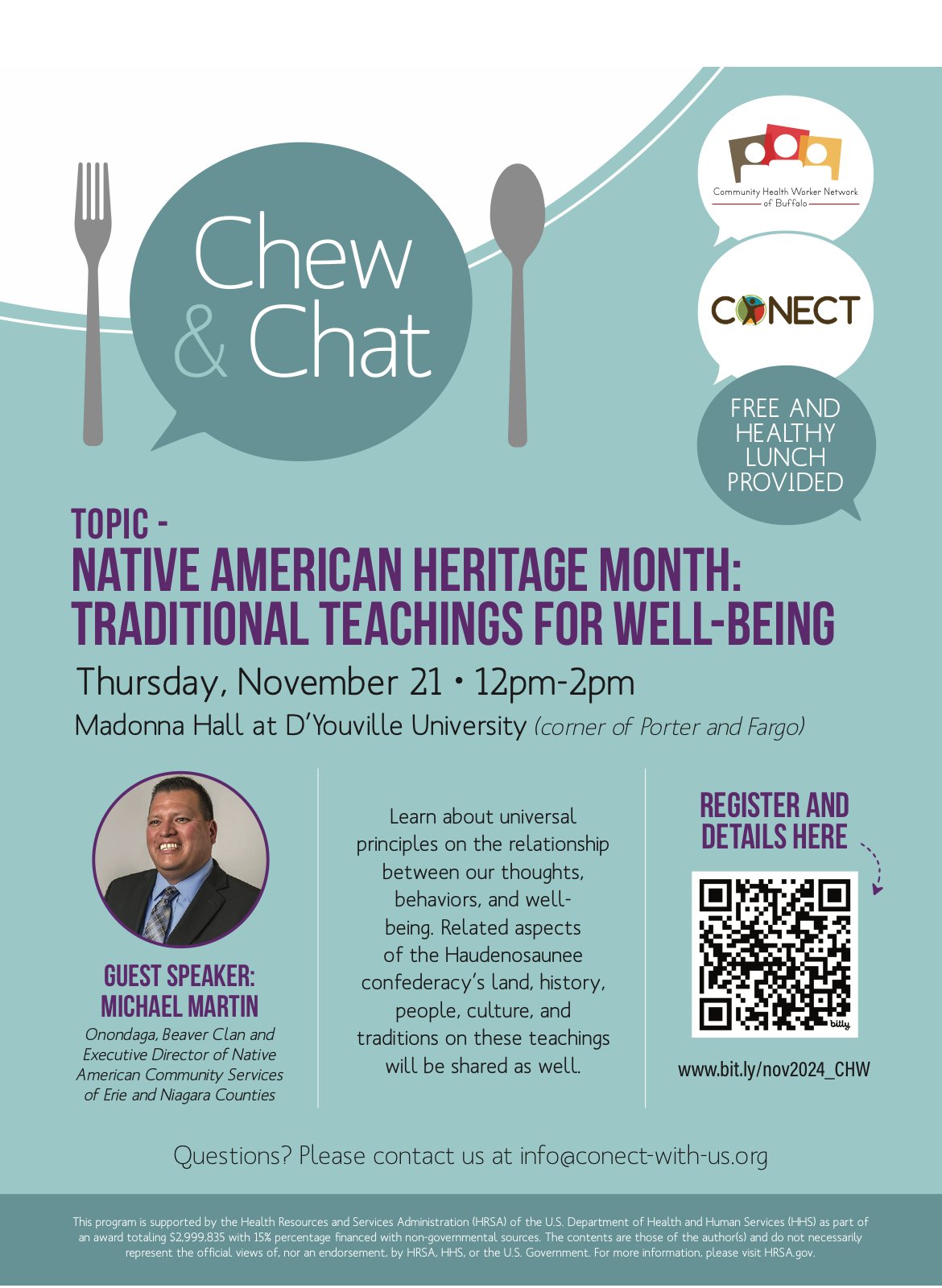 Chew & Chat

Community Health Worker Network of Buffalo

CONECT

FREE AND HEALTHY LUNCH PROVIDED

TOPIC -
NATIVE AMERICAN HERITAGE MONTH: TRADITIONAL TEACHINGS FOR WELL-BEING

Thursday, November 21 • 12pm-2pm

Madonna Hall at D'Youville University (corner of Porter and Fargo)

GUEST SPEAKER: MICHAEL MARTIN

Onondaga, Beaver Clan and Executive Director of Native American Community Services of Erie and Niagara Counties

Learn about universal principles on the relationship between our thoughts, behaviors, and well-being. Related aspects of the Haudenosaunee confederacy's land, history, people, culture, and traditions on these teachings will be shared as well.

REGISTER AND DETAILS HERE

bitly

www.bit.ly/nov2024_CHW

Questions? Please contact us at info@conect-with-us.org

This program is supported by the Health Resources and Services Administration (HRSA) of the U.S. Department of Health and Human Services (HHS) as part of an award totaling $2,999,835 with 15% percentage financed with non-governmental sources. The contents are those of the author(s) and do not necessarily represent the official views of, nor an endorsement, by HRSA, HHS, or the U.S. Government. For more information, please visit HRSA.gov.